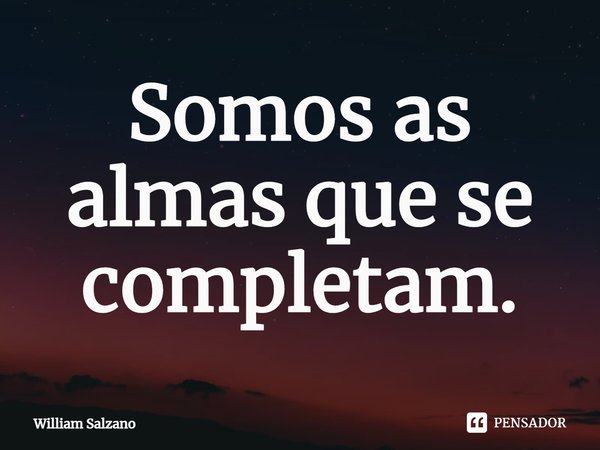 Somos as almas que se completam.

William Salzano

PENSADOR